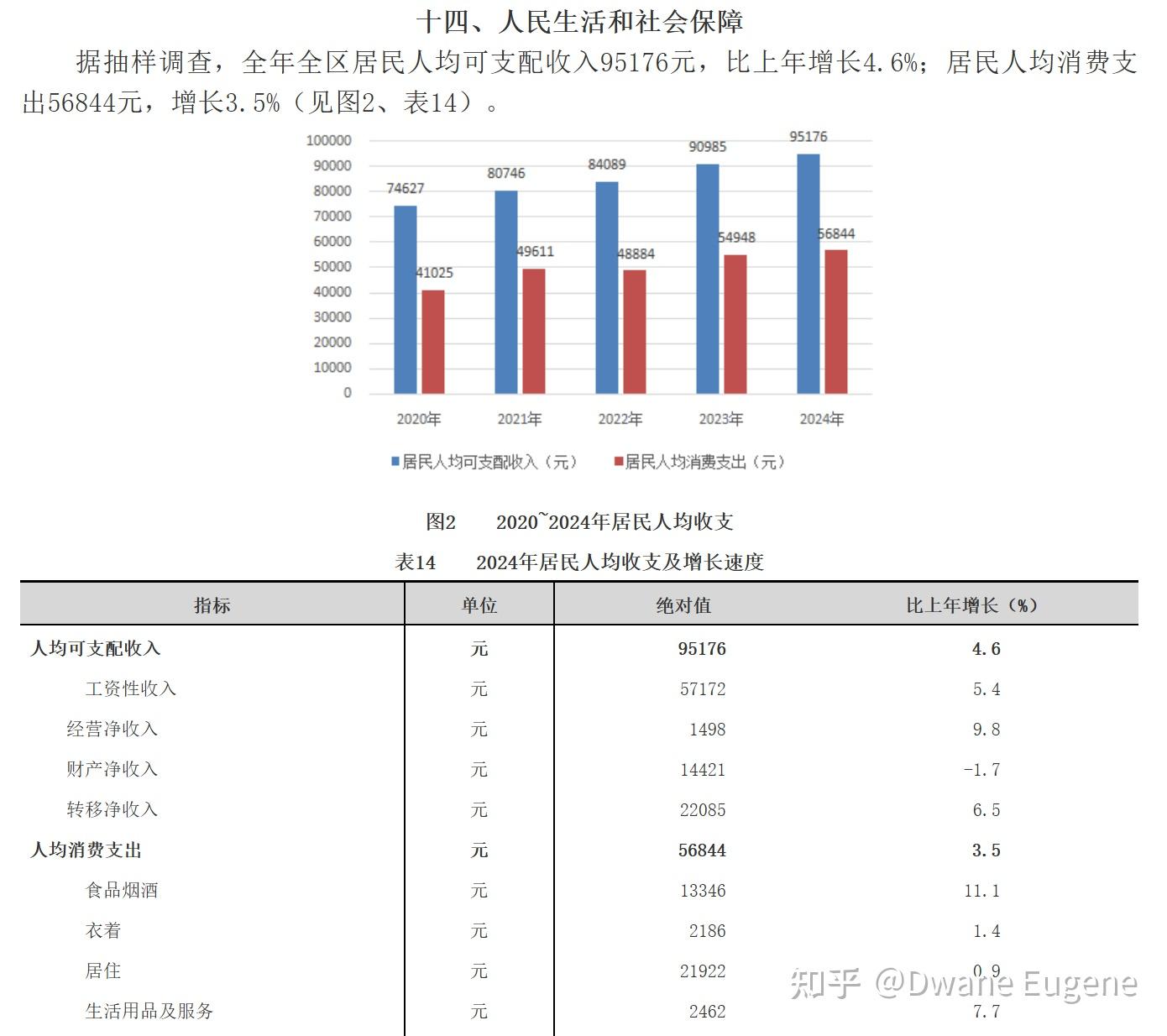 十四、人民生活和社会保障

据抽样调查，全年全区居民人均可支配收入95176元，比上年增长4.6%；居民人均消费支出56844元，增长3.5%（见图2、表14）。

100000
90000
80000
70000
60000
50000
40000
30000
20000
10000
0

74627
41025
80746
49611
84089
48884
90985
54948
95176
56844

2020年
2021年
2022年
2023年
2024年

居民人均可支配收入（元）
居民人均消费支出（元）

图2 2020~2024年居民人均收支

表14 2024年居民人均收支及增长速度

| 指标 | 单位 | 绝对值 | 比上年增长（%） |
|---|---|---|---|
| 人均可支配收入 | 元 | 95176 | 4.6 |
| 工资性收入 | 元 | 57172 | 5.4 |
| 经营净收入 | 元 | 1498 | 9.8 |
| 财产净收入 | 元 | 14421 | -1.7 |
| 转移净收入 | 元 | 22085 | 6.5 |
| 人均消费支出 | 元 | 56844 | 3.5 |
| 食品烟酒 | 元 | 13346 | 11.1 |
| 衣着 | 元 | 2186 | 1.4 |
| 居住 | 元 | 21922 | 0.9 |
| 生活用品及服务 | 元 | 2462 | 7.7 |

知乎 @Dwane Eugene